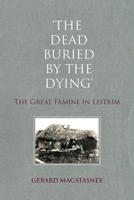 'THE DEAD BURIED BY THE DYING'

THE GREAT FAMINE IN LEITRIM

GERARD MACATASNEY